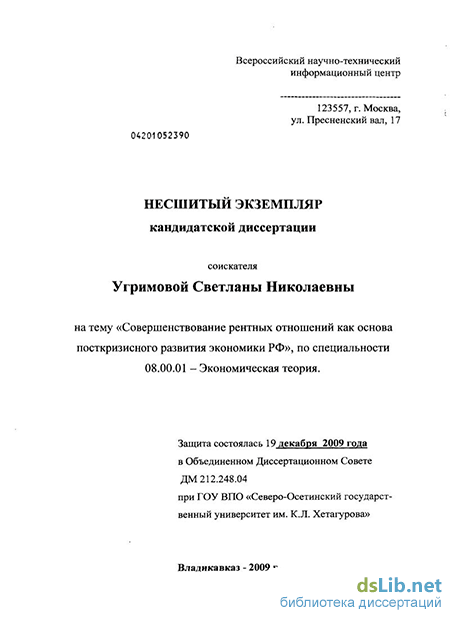 Всероссийский научно-технический информационный центр

123557, г. Москва, ул. Пресненский вал, 17

04201052390

НЕСШИТЫЙ ЭКЗЕМПЛЯР
кандидатской диссертации

соискателя

Угримовой Светланы Николаевны

на тему «Совершенствование рентных отношений как основа посткризисного развития экономики РФ», по специальности 08.00.01 – Экономическая теория.

Защита состоялась 19 декабря 2009 года
в Объединенном Диссертационном Совете
ДМ 212.248.04
при ГОУ ВПО «Северо-Осетинский государственный университет им. К.Л. Хетагурова»

Владикавказ - 2009 г

dsLib.net
библиотека диссертаций